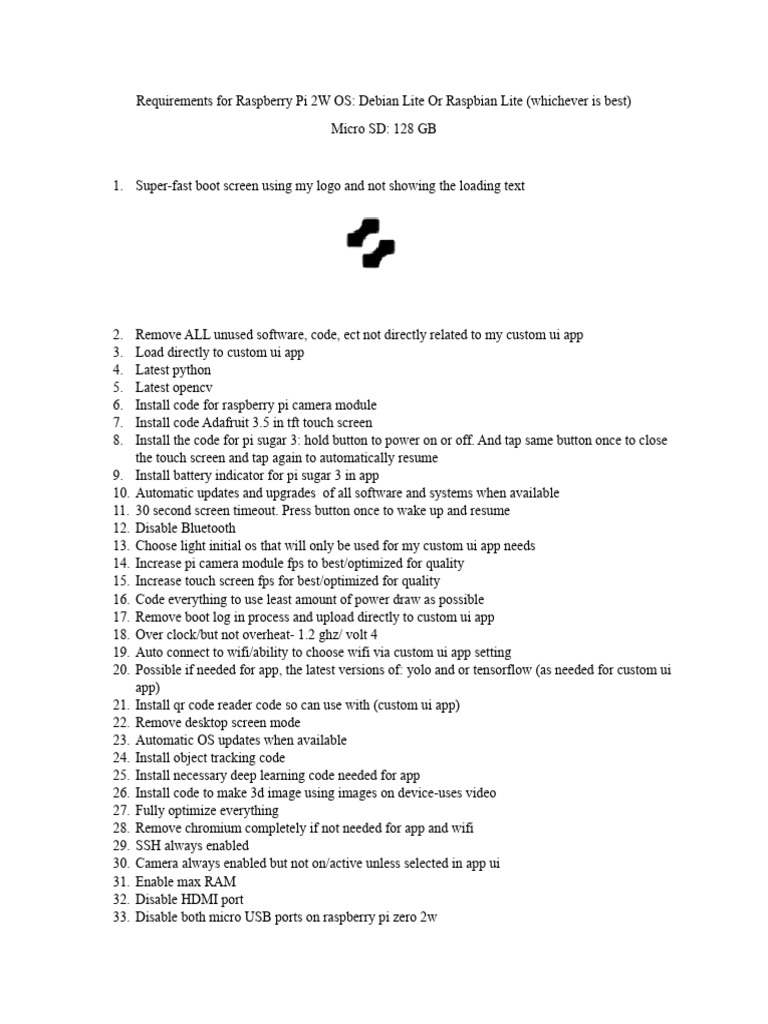 Requirements for Raspberry Pi 2W OS: Debian Lite Or Raspbian Lite (whichever is best)

Micro SD: 128 GB

1. Super-fast boot screen using my logo and not showing the loading text

2. Remove ALL unused software, code, ect not directly related to my custom ui app
3. Load directly to custom ui app
4. Latest python
5. Latest opencv
6. Install code for raspberry pi camera module
7. Install code Adafruit 3.5 in tft touch screen
8. Install the code for pi sugar 3: hold button to power on or off. And tap same button once to close the touch screen and tap again to automatically resume
9. Install battery indicator for pi sugar 3 in app
10. Automatic updates and upgrades of all software and systems when available
11. 30 second screen timeout. Press button once to wake up and resume
12. Disable Bluetooth
13. Choose light initial os that will only be used for my custom ui app needs
14. Increase pi camera module fps to best/optimized for quality
15. Increase touch screen fps for best/optimized for quality
16. Code everything to use least amount of power draw as possible
17. Remove boot log in process and upload directly to custom ui app
18. Over clock/but not overheat- 1.2 ghz/ volt 4
19. Auto connect to wifi/ability to choose wifi via custom ui app setting
20. Possible if needed for app, the latest versions of: yolo and or tensorflow (as needed for custom ui app)
21. Install qr code reader code so can use with (custom ui app)
22. Remove desktop screen mode
23. Automatic OS updates when available
24. Install object tracking code
25. Install necessary deep learning code needed for app
26. Install code to make 3d image using images on device-uses video
27. Fully optimize everything
28. Remove chromium completely if not needed for app and wifi
29. SSH always enabled
30. Camera always enabled but not on/active unless selected in app ui
31. Enable max RAM
32. Disable HDMI port
33. Disable both micro USB ports on raspberry pi zero 2w